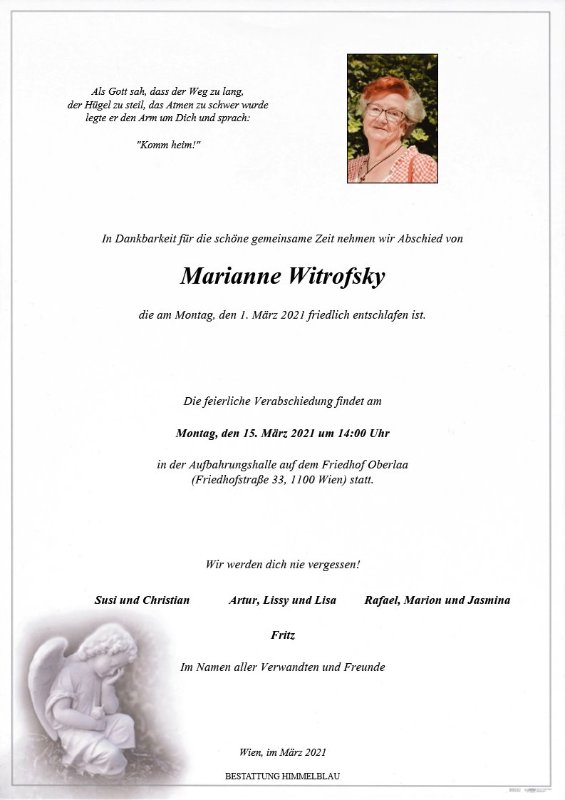 Als Gott sah, dass der Weg zu lang,
der Hügel zu steil, das Atmen zu schwer wurde
legte er den Arm um Dich und sprach:

"Komm heim!"

In Dankbarkeit für die schöne gemeinsame Zeit nehmen wir Abschied von

Marianne Witrofsky

die am Montag, den 1. März 2021 friedlich entschlafen ist.

Die feierliche Verabschiedung findet am

Montag, den 15. März 2021 um 14:00 Uhr

in der Aufbahrungshalle auf dem Friedhof Oberlaa
(Friedhofstraße 33, 1100 Wien) statt.

Wir werden dich nie vergessen!

Susi und Christian

Artur, Lissy und Lisa

Rafael, Marion und Jasmina

Fritz

Im Namen aller Verwandten und Freunde

Wien, im März 2021

BESTATTUNG HIMMELBLAU